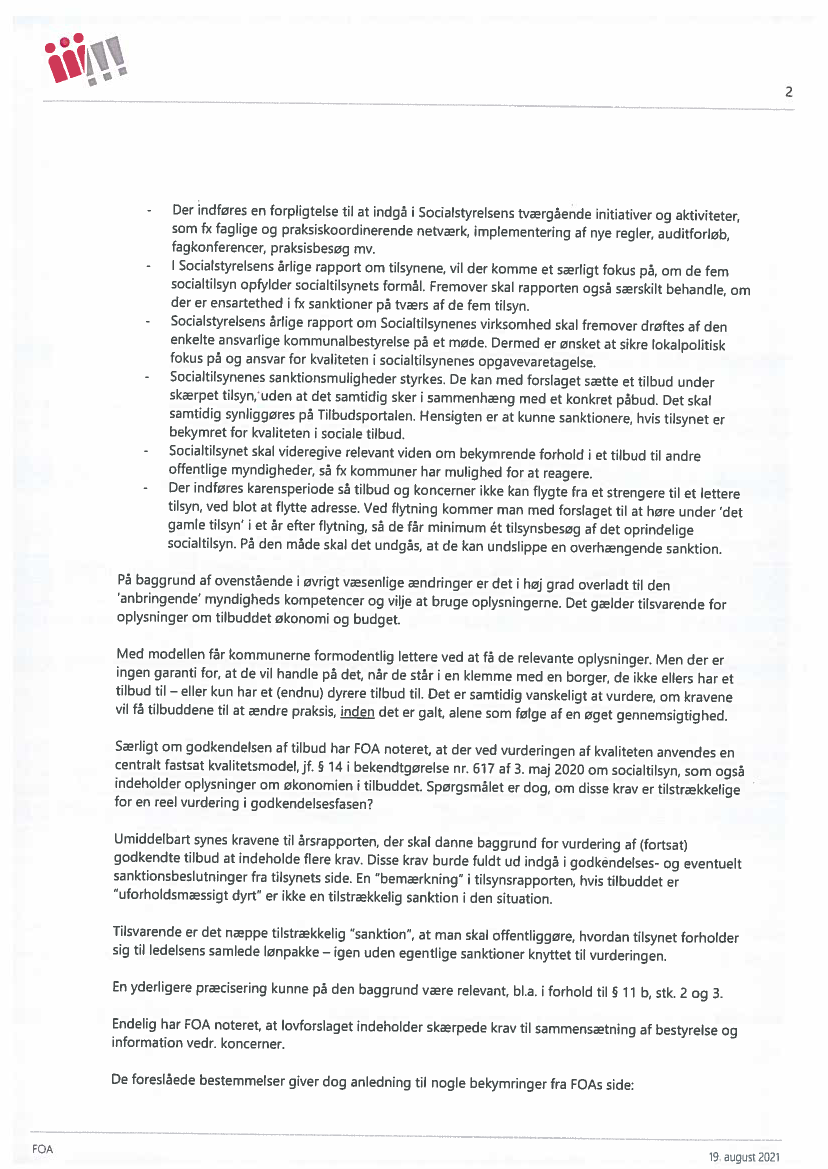 2

- Der indføres en forpligtelse til at indgå i Socialstyrelsens tværgående initiativer og aktiviteter, som fx faglige og praksiskoordinerende netværk, implementering af nye regler, auditforløb, fagkonferencer, praksisbesøg mv.
- I Socialstyrelsens årlige rapport om tilsynene, vil der komme et særligt fokus på, om de fem socialtilsyn opfylder socialtilsynets formål. Fremover skal rapporten også særskilt behandle, om der er ensartethed i fx sanktioner på tværs af de fem tilsyn.
- Socialstyrelsens årlige rapport om Socialtilsynenes virksomhed skal fremover drøftes af den enkelte ansvarlige kommunalbestyrelse på et møde. Dermed er ønsket at sikre lokalpolitisk fokus på og ansvar for kvaliteten i socialtilsynenes opgavevaretagelse.
- Socialtilsynenes sanktionsmuligheder styrkes. De kan med forslaget sætte et tilbud under skærpet tilsyn, uden at det samtidig sker i sammenhæng med et konkret påbud. Det skal samtidig synliggøres på Tilbudsportalen. Hensigten er at kunne sanktionere, hvis tilsynet er bekymret for kvaliteten i sociale tilbud.
- Socialtilsynet skal videregive relevant viden om bekymrende forhold i et tilbud til andre offentlige myndigheder, så fx kommuner har mulighed for at reagere.
- Der indføres karensperiode så tilbud og koncerner ikke kan flygte fra et strengere til et lettere tilsyn, ved blot at flytte adresse. Ved flytning kommer man med forslaget til at høre under 'det gamle tilsyn' i et år efter flytning, så de får minimum ét tilsynsbesøg af det oprindelige socialtilsyn. På den måde skal det undgås, at de kan undslippe en overhængende sanktion.

På baggrund af ovenstående i øvrigt væsenlige ændringer er det i høj grad overladt til den 'anbringende' myndigheds kompetencer og vilje at bruge oplysningerne. Det gælder tilsvarende for oplysninger om tilbuddet økonomi og budget.

Med modellen får kommunerne formodentlig lettere ved at få de relevante oplysninger. Men der er ingen garanti for, at de vil handle på det, når de står i en klemme med en borger, de ikke ellers har et tilbud til – eller kun har et (endnu) dyrere tilbud til. Det er samtidig vanskeligt at vurdere, om kravene vil få tilbuddene til at ændre praksis, inden det er galt, alene som følge af en øget gennemsigtighed.

Særligt om godkendelsen af tilbud har FOA noteret, at der ved vurderingen af kvaliteten anvendes en centralt fastsat kvalitetsmodel, jf. § 14 i bekendtgørelse nr. 617 af 3. maj 2020 om socialtilsyn, som også indeholder oplysninger om økonomien i tilbuddet. Spørgsmålet er dog, om disse krav er tilstrækkelige for en reel vurdering i godkendelsesfasen?

Umiddelbart synes kravene til årsrapporten, der skal danne baggrund for vurdering af (fortsat) godkendte tilbud at indeholde flere krav. Disse krav burde fuldt ud indgå i godkendelses- og eventuelt sanktionsbeslutninger fra tilsynets side. En "bemærkning" i tilsynsrapporten, hvis tilbuddet er "uforholdsmæssigt dyrt" er ikke en tilstrækkelig sanktion i den situation.

Tilsvarende er det næppe tilstrækkelig "sanktion", at man skal offentliggøre, hvordan tilsynet forholder sig til ledelsens samlede lønpakke – igen uden egentlige sanktioner knyttet til vurderingen.

En yderligere præcisering kunne på den baggrund være relevant, bl.a. i forhold til § 11 b, stk. 2 og 3.

Endelig har FOA noteret, at lovforslaget indeholder skærpede krav til sammensætning af bestyrelse og information vedr. koncerner.

De foreslåede bestemmelser giver dog anledning til nogle bekymringer fra FOAs side:

FOA

19. august 2021